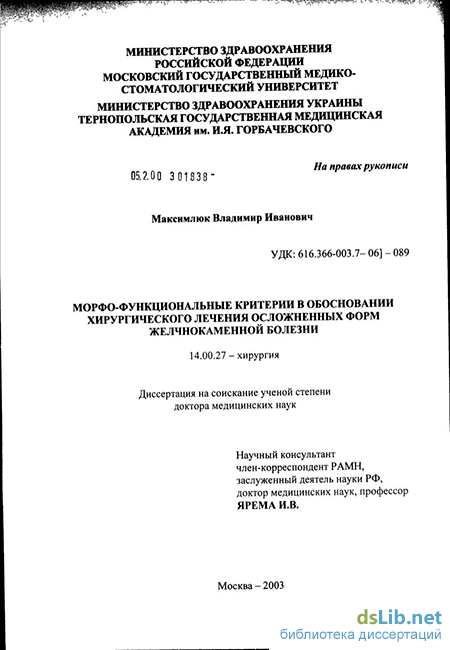 МИНИСТЕРСТВО ЗДРАВООХРАНЕНИЯ РОССИЙСКОЙ ФЕДЕРАЦИИ МОСКОВСКИЙ ГОСУДАРСТВЕННЫЙ МЕДИКО-СТОМАТОЛОГИЧЕСКИЙ УНИВЕРСИТЕТ
МИНИСТЕРСТВО ЗДРАВООХРАНЕНИЯ УКРАИНЫ ТЕРНОПОЛЬСКАЯ ГОСУДАРСТВЕННАЯ МЕДИЦИНСКАЯ АКАДЕМИЯ им. И.Я. ГОРБАЧЕВСКОГО

На правах рукописи

05.2.00 301838 -

Максимлюк Владимир Иванович

УДК: 616.366-003.7– 06] – 089

МОРФО-ФУНКЦИОНАЛЬНЫЕ КРИТЕРИИ В ОБОСНОВАНИИ ХИРУРГИЧЕСКОГО ЛЕЧЕНИЯ ОСЛОЖНЕННЫХ ФОРМ ЖЕЛЧНОКАМЕННОЙ БОЛЕЗНИ

14.00.27 – хирургия

Диссертация на соискание ученой степени доктора медицинских наук

Научный консультант
член-корреспондент РАМН,
заслуженный деятель науки РФ,
доктор медицинских наук, профессор
ЯРЕМА И.В.

Москва – 2003

dsLib.net
библиотека диссертаций